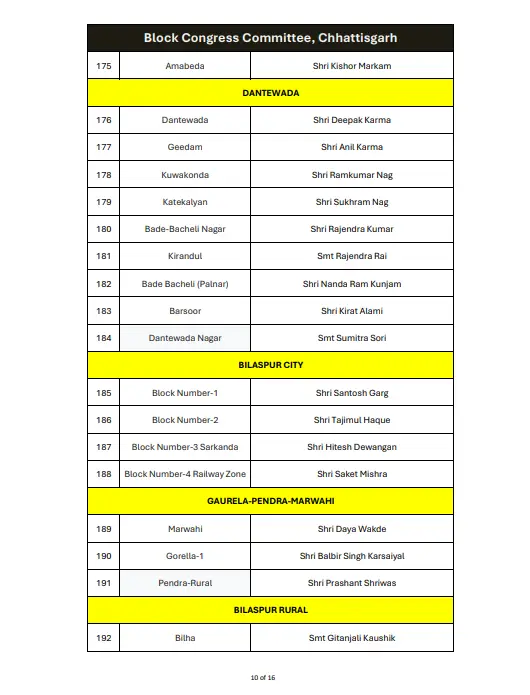 | Block Congress Committee, Chhattisgarh | | |
|---|---|---|
| 175 | Amabeda | Shri Kishor Markam |
| DANTEWADA | | |
| 176 | Dantewada | Shri Deepak Karma |
| 177 | Geedam | Shri Anil Karma |
| 178 | Kuwakonda | Shri Ramkumar Nag |
| 179 | Katekalyan | Shri Sukhram Nag |
| 180 | Bade-Bacheli Nagar | Shri Rajendra Kumar |
| 181 | Kirandul | Smt Rajendra Rai |
| 182 | Bade Bacheli (Palnar) | Shri Nanda Ram Kunjam |
| 183 | Barsoor | Shri Kirat Alami |
| 184 | Dantewada Nagar | Smt Sumitra Sori |
| BILASPUR CITY | | |
| 185 | Block Number-1 | Shri Santosh Garg |
| 186 | Block Number-2 | Shri Tajimul Haque |
| 187 | Block Number-3 Sarkanda | Shri Hitesh Dewangan |
| 188 | Block Number-4 Railway Zone | Shri Saket Mishra |
| GAURELA-PENDRA-MARWAHI | | |
| 189 | Marwahi | Shri Daya Wakde |
| 190 | Gorella-1 | Shri Balbir Singh Karsaiyal |
| 191 | Pendra-Rural | Shri Prashant Shriwas |
| BILASPUR RURAL | | |
| 192 | Bilha | Smt Gitanjali Kaushik |

10 of 16